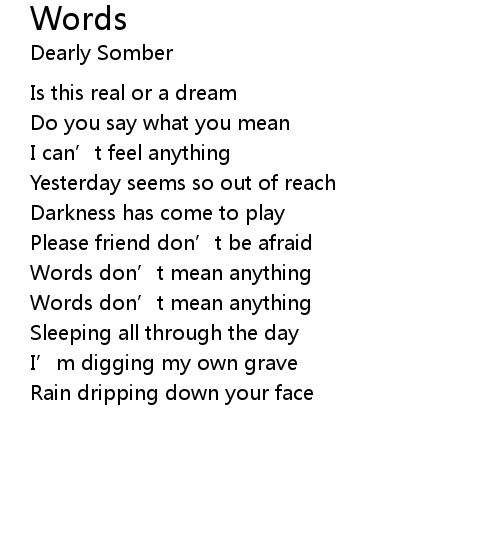 Words
Dearly Somber

Is this real or a dream
Do you say what you mean
I can't feel anything
Yesterday seems so out of reach
Darkness has come to play
Please friend don't be afraid
Words don't mean anything
Words don't mean anything
Sleeping all through the day
I'm digging my own grave
Rain dripping down your face